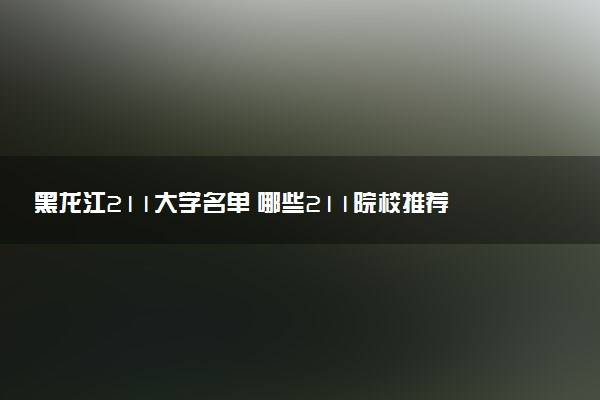 黑龙江211大学名单 哪些211院校推荐